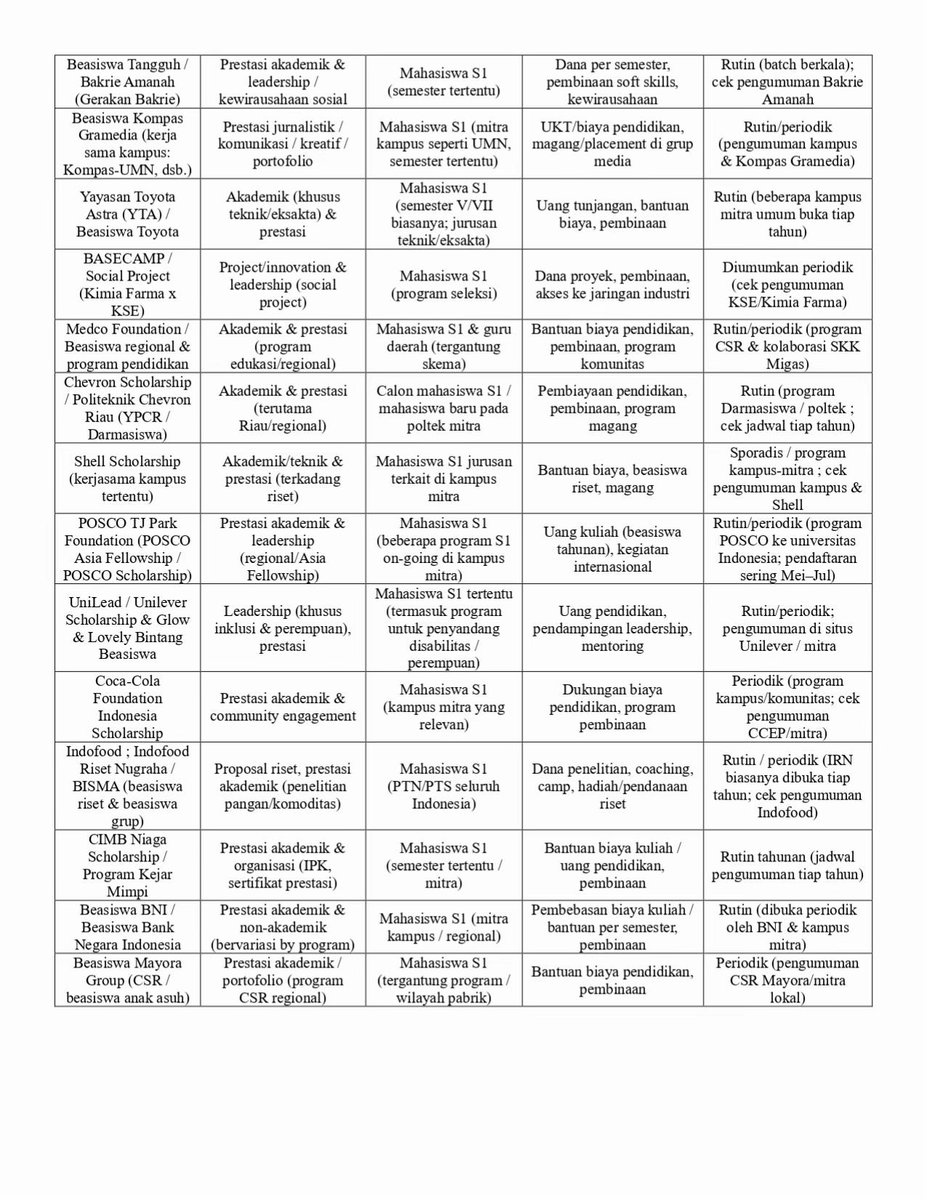 | | | | | |
|---|---|---|---|---|
| Beasiswa Tangguh / Bakrie Amanah (Gerakan Bakrie) | Prestasi akademik & leadership / kewirausahaan sosial | Mahasiswa S1 (semester tertentu) | Dana per semester, pembinaan soft skills, kewirausahaan | Rutin (batch berkala); cek pengumuman Bakrie Amanah |
| Beasiswa Kompas Gramedia (kerja sama kampus: Kompas-UMN, dsb.) | Prestasi jurnalistik / komunikasi / kreatif / portofolio | Mahasiswa S1 (mitra kampus seperti UMN, semester tertentu) | UKT/biaya pendidikan, magang/placement di grup media | Rutin/periodik (pengumuman kampus & Kompas Gramedia) |
| Yayasan Toyota Astra (YTA) / Beasiswa Toyota | Akademik (khusus teknik/eksakta) & prestasi | Mahasiswa S1 (semester V/VII biasanya; jurusan teknik/eksakta) | Uang tunjangan, bantuan biaya, pembinaan | Rutin (beberapa kampus mitra umum buka tiap tahun) |
| BASECAMP / Social Project (Kimia Farma x KSE) | Project/innovation & leadership (social project) | Mahasiswa S1 (program seleksi) | Dana proyek, pembinaan, akses ke jaringan industri | Diumumkan periodik (cek pengumuman KSE/Kimia Farma) |
| Medco Foundation / Beasiswa regional & program pendidikan | Akademik & prestasi (program edukasi/regional) | Mahasiswa S1 & guru daerah (tergantung skema) | Bantuan biaya pendidikan, pembinaan, program komunitas | Rutin/periodik (program CSR & kolaborasi SKK Migas) |
| Chevron Scholarship / Politeknik Chevron Riau (YPCR / Darmasiswa) | Akademik & prestasi (terutama Riau/regional) | Calon mahasiswa S1 / mahasiswa baru pada poltek mitra | Pembiayaan pendidikan, pembinaan, program magang | Rutin (program Darmasiswa / poltek ; cek jadwal tiap tahun) |
| Shell Scholarship (kerjasama kampus tertentu) | Akademik/teknik & prestasi (terkadang riset) | Mahasiswa S1 jurusan terkait di kampus mitra | Bantuan biaya, beasiswa riset, magang | Sporadis / program kampus-mitra ; cek pengumuman kampus & Shell |
| POSCO TJ Park Foundation (POSCO Asia Fellowship / POSCO Scholarship) | Prestasi akademik & leadership (regional/Asia Fellowship) | Mahasiswa S1 (beberapa program S1 on-going di kampus mitra) | Uang kuliah (beasiswa tahunan), kegiatan internasional | Rutin/periodik (program POSCO ke universitas Indonesia; pendaftaran sering Mei–Jul) |
| UniLead / Unilever Scholarship & Glow & Lovely Bintang Beasiswa | Leadership (khusus inklusi & perempuan), prestasi | Mahasiswa S1 tertentu (termasuk program untuk penyandang disabilitas / perempuan) | Uang pendidikan, pendampingan leadership, mentoring | Rutin/periodik; pengumuman di situs Unilever / mitra |
| Coca-Cola Foundation Indonesia Scholarship | Prestasi akademik & community engagement | Mahasiswa S1 (kampus mitra yang relevan) | Dukungan biaya pendidikan, program pembinaan | Periodik (program kampus/komunitas; cek pengumuman CCEP/mitra) |
| Indofood ; Indofood Riset Nugraha / BISMA (beasiswa riset & beasiswa grup) | Proposal riset, prestasi akademik (penelitian pangan/komoditas) | Mahasiswa S1 (PTN/PTS seluruh Indonesia) | Dana penelitian, coaching, camp, hadiah/pendanaan riset | Rutin / periodik (IRN biasanya dibuka tiap tahun; cek pengumuman Indofood) |
| CIMB Niaga Scholarship / Program Kejar Mimpi | Prestasi akademik & organisasi (IPK, sertifikat prestasi) | Mahasiswa S1 (semester tertentu / mitra) | Bantuan biaya kuliah / uang pendidikan, pembinaan | Rutin tahunan (jadwal pengumuman tiap tahun) |
| Beasiswa BNI / Beasiswa Bank Negara Indonesia | Prestasi akademik & non-akademik (bervariasi by program) | Mahasiswa S1 (mitra kampus / regional) | Pembebasan biaya kuliah / bantuan per semester, pembinaan | Rutin (dibuka periodik oleh BNI & kampus mitra) |
| Beasiswa Mayora Group (CSR / beasiswa anak asuh) | Prestasi akademik / portofolio (program CSR regional) | Mahasiswa S1 (tergantung program / wilayah pabrik) | Bantuan biaya pendidikan, pembinaan | Periodik (pengumuman CSR Mayora/mitra lokal) |